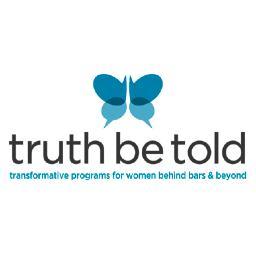 truth be told

transformative programs for women behind bars & beyond